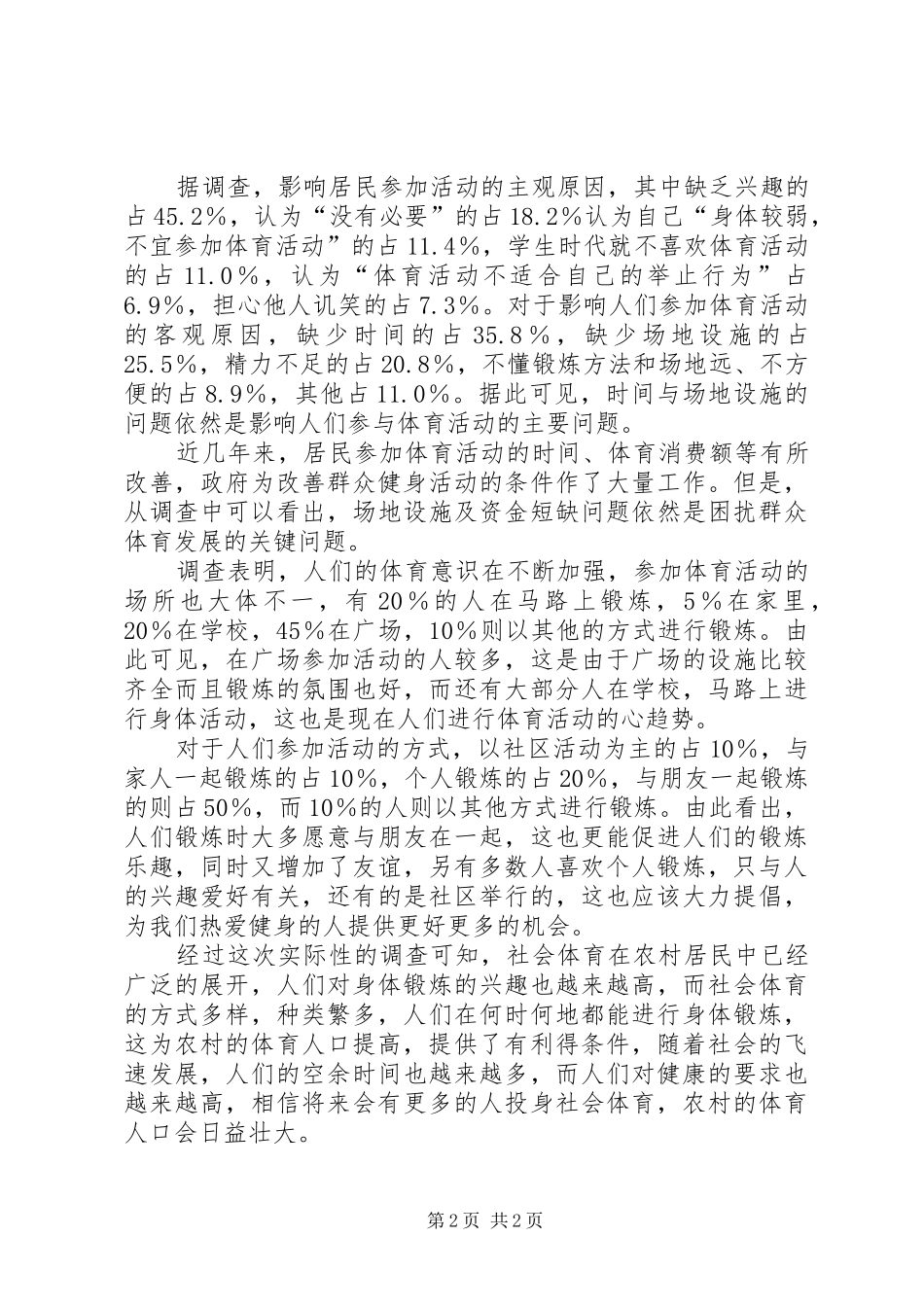 据调查，影响居民参加活动的主观原因，其中缺乏兴趣的占45.2%，认为“没有必要”的占18.2%认为自己“身体较弱，不宜参加体育活动”的占11.4%，学生时代就不喜欢体育活动的占11.0%，认为“体育活动不适合自己的举止行为”占6.9%，担心他人讥笑的占7.3%。对于影响人们参加体育活动的客观原因，缺少时间的占35.8%，缺少场地设施的占25.5%，精力不足的占20.8%，不懂锻炼方法和场地远、不方便的占8.9%，其他占11.0%。据此可见，时间与场地设施的问题依然是影响人们参与体育活动的主要问题。

近几年来，居民参加体育活动的时间、体育消费额等有所改善，政府为改善群众健身活动的条件作了大量工作。但是，从调查中可以看出，场地设施及资金短缺问题依然是困扰群众体育发展的关键问题。

调查表明，人们的体育意识在不断加强，参加体育活动的场所也大体不一，有20%的人在马路上锻炼，5%在家里，20%在学校，45%在广场，10%则以其他的方式进行锻炼。由此可见，在广场参加活动的人较多，这是由于广场的设施比较齐全而且锻炼的氛围也好，而还有大部分人在学校，马路上进行身体活动，这也是现在人们进行体育活动的心趋势。

对于人们参加活动的方式，以社区活动为主的占10%，与家人一起锻炼的占10%，个人锻炼的占20%，与朋友一起锻炼的则占50%，而10%的人则以其他方式进行锻炼。由此看出，人们锻炼时大多愿意与朋友在一起，这也更能促进人们的锻炼乐趣，同时又增加了友谊，另有多数人喜欢个人锻炼，只与人的兴趣爱好有关，还有的是社区举行的，这也应该大力提倡，为我们热爱健身的人提供更好更多的机会。

经过这次实际性的调查可知，社会体育在农村居民中已经广泛的展开，人们对身体锻炼的兴趣也越来越高，而社会体育的方式多样，种类繁多，人们在何时何地都能进行身体锻炼，这为农村的体育人口提高，提供了有利得条件，随着社会的飞速发展，人们的空余时间也越来越多，而人们对健康的要求也越来越高，相信将来会有更多的人投身社会体育，农村的体育人口会日益壮大。

第2页 共2页